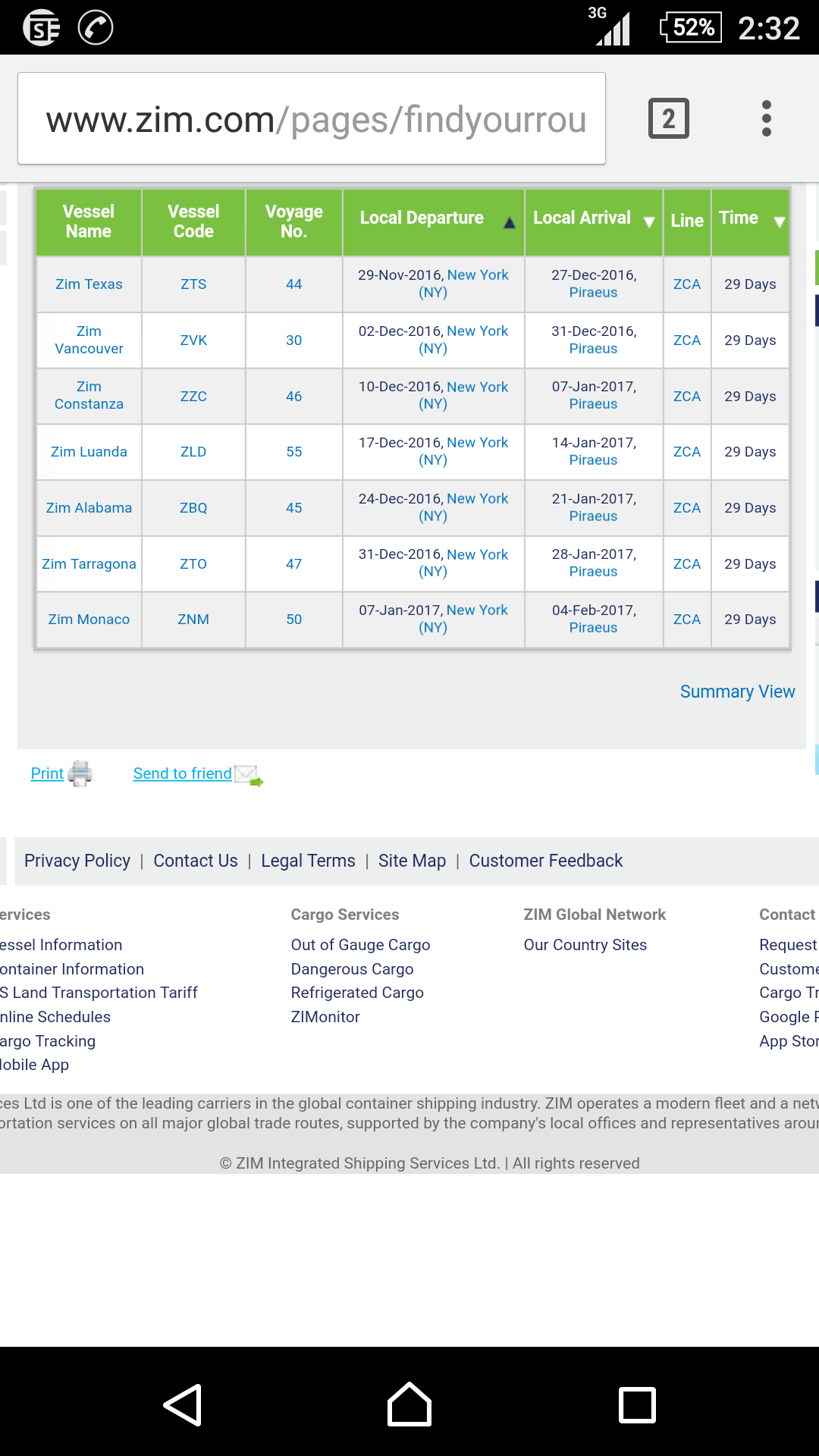 3G 52% 2:32

www.zim.com/pages/findyourrou

2

| Vessel Name | Vessel Code | Voyage No. | Local Departure | Local Arrival | Line | Time |
|---|---|---|---|---|---|---|
| Zim Texas | ZTS | 44 | 29-Nov-2016, New York (NY) | 27-Dec-2016, Piraeus | ZCA | 29 Days |
| Zim Vancouver | ZVK | 30 | 02-Dec-2016, New York (NY) | 31-Dec-2016, Piraeus | ZCA | 29 Days |
| Zim Constanza | ZZC | 46 | 10-Dec-2016, New York (NY) | 07-Jan-2017, Piraeus | ZCA | 29 Days |
| Zim Luanda | ZLD | 55 | 17-Dec-2016, New York (NY) | 14-Jan-2017, Piraeus | ZCA | 29 Days |
| Zim Alabama | ZBQ | 45 | 24-Dec-2016, New York (NY) | 21-Jan-2017, Piraeus | ZCA | 29 Days |
| Zim Tarragona | ZTO | 47 | 31-Dec-2016, New York (NY) | 28-Jan-2017, Piraeus | ZCA | 29 Days |
| Zim Monaco | ZNM | 50 | 07-Jan-2017, New York (NY) | 04-Feb-2017, Piraeus | ZCA | 29 Days |

Summary View

Print Send to friend

Privacy Policy | Contact Us | Legal Terms | Site Map | Customer Feedback

ervices
essel Information
ontainer Information
S Land Transportation Tariff
nline Schedules
argo Tracking
lobile App

Cargo Services
Out of Gauge Cargo
Dangerous Cargo
Refrigerated Cargo
ZIMonitor

ZIM Global Network
Our Country Sites

Contact
Request
Custome
Cargo Tr
Google F
App Stor

ces Ltd is one of the leading carriers in the global container shipping industry. ZIM operates a modern fleet and a netw ortation services on all major global trade routes, supported by the company's local offices and representatives arour

© ZIM Integrated Shipping Services Ltd. | All rights reserved